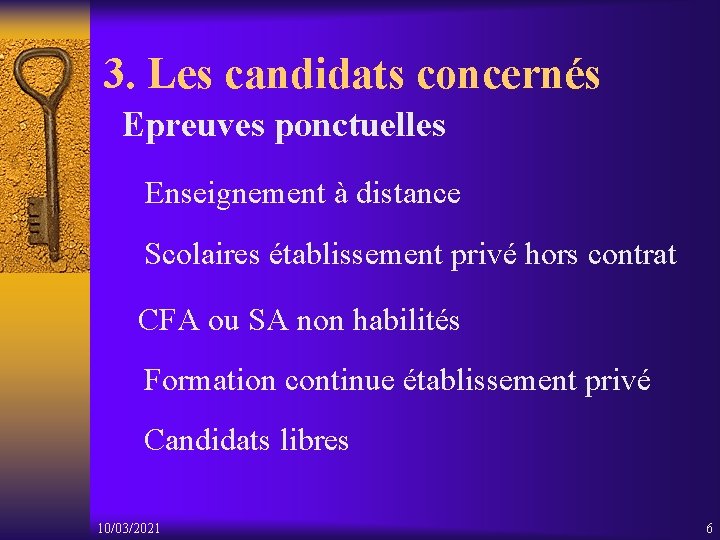 3. Les candidats concernés

Epreuves ponctuelles

Enseignement à distance

Scolaires établissement privé hors contrat

CFA ou SA non habilités

Formation continue établissement privé

Candidats libres

10/03/2021

6